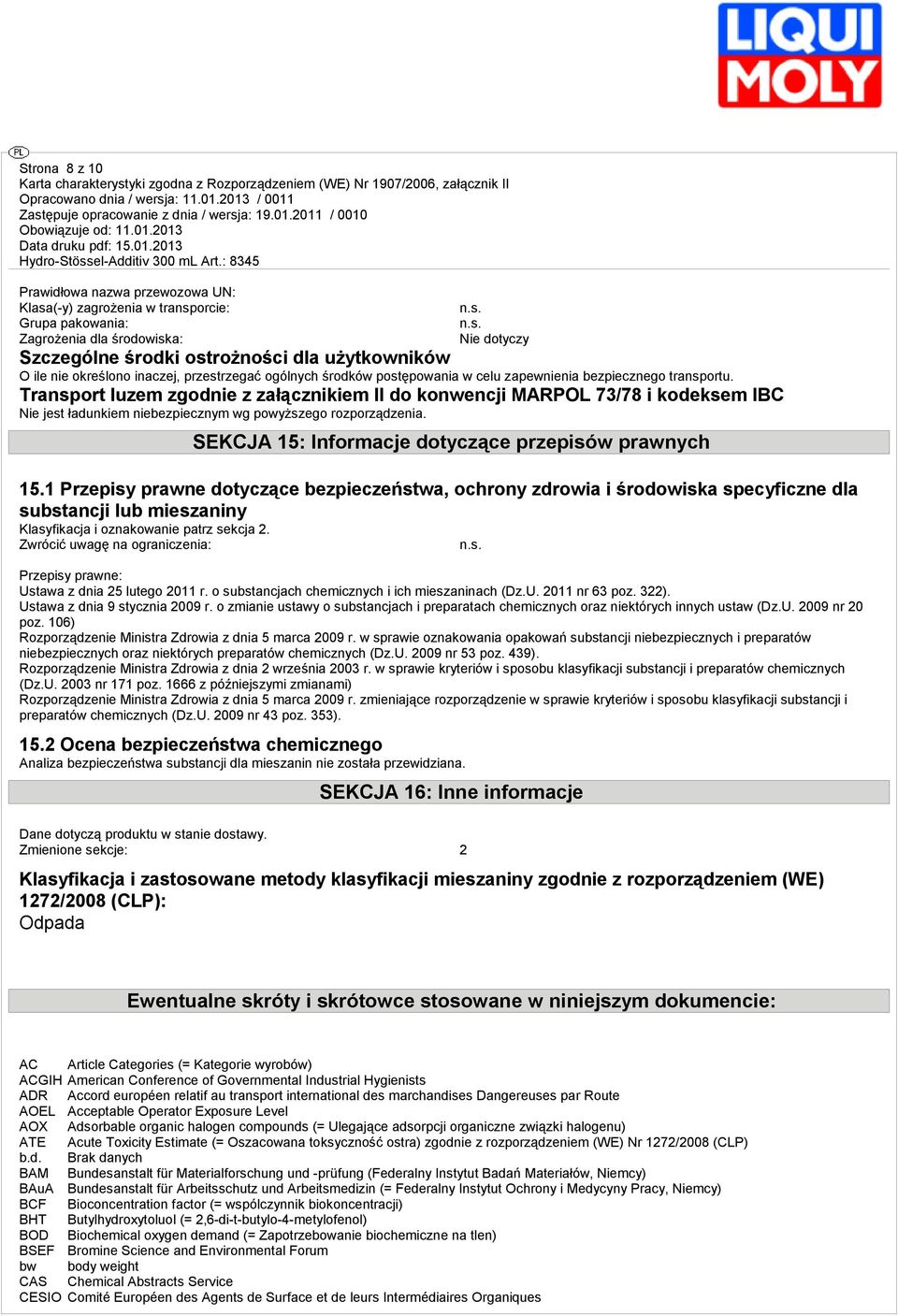 LIQUI MOLY

PL

Strona 8 z 10
Karta charakterystyki zgodna z Rozporządzeniem (WE) Nr 1907/2006, załącznik II
Opracowano dnia / wersja: 11.01.2013 / 0011
Zastępuje opracowanie z dnia / wersja: 19.01.2011 / 0010
Obowiązuje od: 11.01.2013
Data druku pdf: 15.01.2013
Hydro-Stössel-Additiv 300 mL Art.: 8345

Prawidłowa nazwa przewozowa UN:
Klasa(-y) zagrożenia w transporcie: n.s.
Grupa pakowania: n.s.
Zagrożenia dla środowiska: Nie dotyczy

Szczególne środki ostrożności dla użytkowników
O ile nie określono inaczej, przestrzegać ogólnych środków postępowania w celu zapewnienia bezpiecznego transportu.

Transport luzem zgodnie z załącznikiem II do konwencji MARPOL 73/78 i kodeksem IBC
Nie jest ładunkiem niebezpiecznym wg powyższego rozporządzenia.

SEKCJA 15: Informacje dotyczące przepisów prawnych

15.1 Przepisy prawne dotyczące bezpieczeństwa, ochrony zdrowia i środowiska specyficzne dla substancji lub mieszaniny
Klasyfikacja i oznakowanie patrz sekcja 2.
Zwrócić uwagę na ograniczenia: n.s.

Przepisy prawne:
Ustawa z dnia 25 lutego 2011 r. o substancjach chemicznych i ich mieszaninach (Dz.U. 2011 nr 63 poz. 322).
Ustawa z dnia 9 stycznia 2009 r. o zmianie ustawy o substancjach i preparatach chemicznych oraz niektórych innych ustaw (Dz.U. 2009 nr 20 poz. 106)
Rozporządzenie Ministra Zdrowia z dnia 5 marca 2009 r. w sprawie oznakowania opakowań substancji niebezpiecznych i preparatów niebezpiecznych oraz niektórych preparatów chemicznych (Dz.U. 2009 nr 53 poz. 439).
Rozporządzenie Ministra Zdrowia z dnia 2 września 2003 r. w sprawie kryteriów i sposobu klasyfikacji substancji i preparatów chemicznych (Dz.U. 2003 nr 171 poz. 1666 z późniejszymi zmianami)
Rozporządzenie Ministra Zdrowia z dnia 5 marca 2009 r. zmieniające rozporządzenie w sprawie kryteriów i sposobu klasyfikacji substancji i preparatów chemicznych (Dz.U. 2009 nr 43 poz. 353).

15.2 Ocena bezpieczeństwa chemicznego
Analiza bezpieczeństwa substancji dla mieszanin nie została przewidziana.

SEKCJA 16: Inne informacje

Dane dotyczą produktu w stanie dostawy.
Zmienione sekcje: 2

Klasyfikacja i zastosowane metody klasyfikacji mieszaniny zgodnie z rozporządzeniem (WE) 1272/2008 (CLP):
Odpada

Ewentualne skróty i skrótowce stosowane w niniejszym dokumencie:

AC Article Categories (= Kategorie wyrobów)
ACGIH American Conference of Governmental Industrial Hygienists
ADR Accord européen relatif au transport international des marchandises Dangereuses par Route
AOEL Acceptable Operator Exposure Level
AOX Adsorbable organic halogen compounds (= Ulegające adsorpcji organiczne związki halogenu)
ATE Acute Toxicity Estimate (= Oszacowana toksyczność ostra) zgodnie z rozporządzeniem (WE) Nr 1272/2008 (CLP)
b.d. Brak danych
BAM Bundesanstalt für Materialforschung und -prüfung (Federalny Instytut Badań Materiałów, Niemcy)
BAuA Bundesanstalt für Arbeitsschutz und Arbeitsmedizin (= Federalny Instytut Ochrony i Medycyny Pracy, Niemcy)
BCF Bioconcentration factor (= współczynnik biokoncentracji)
BHT Butylhydroxytoluol (= 2,6-di-t-butylo-4-metylofenol)
BOD Biochemical oxygen demand (= Zapotrzebowanie biochemiczne na tlen)
BSEF Bromine Science and Environmental Forum
bw body weight
CAS Chemical Abstracts Service
CESIO Comité Européen des Agents de Surface et de leurs Intermédiaires Organiques